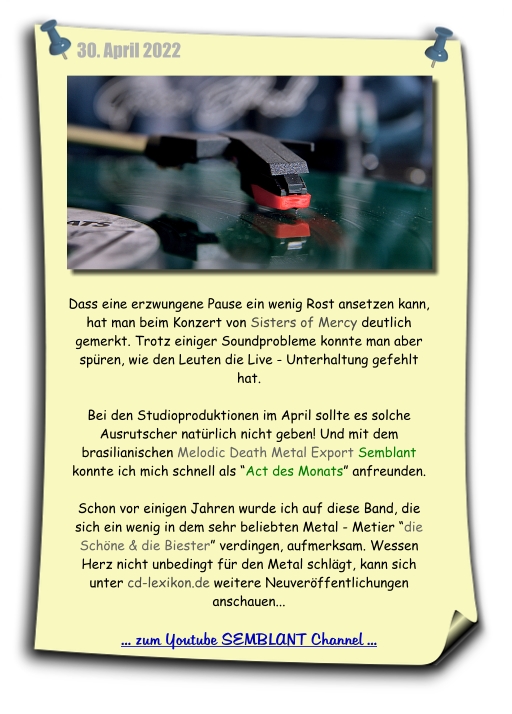 30. April 2022

Dass eine erzwungene Pause ein wenig Rost ansetzen kann, hat man beim Konzert von Sisters of Mercy deutlich gemerkt. Trotz einiger Soundprobleme konnte man aber spüren, wie den Leuten die Live - Unterhaltung gefehlt hat.

Bei den Studioproduktionen im April sollte es solche Ausrutscher natürlich nicht geben! Und mit dem brasilianischen Melodic Death Metal Export Semblant konnte ich mich schnell als “Act des Monats” anfreunden.

Schon vor einigen Jahren wurde ich auf diese Band, die sich ein wenig in dem sehr beliebten Metal - Metier “die Schöne & die Biester” verdingen, aufmerksam. Wessen Herz nicht unbedingt für den Metal schlägt, kann sich unter cd-lexikon.de weitere Neuveröffentlichungen anschauen...

... zum Youtube SEMBLANT Channel ...